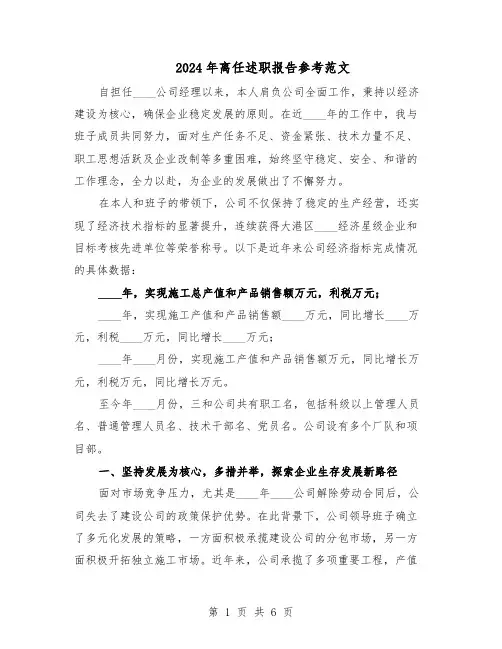 2024年离任述职报告参考范文

自担任____公司经理以来，本人肩负公司全面工作，秉持以经济建设为核心，确保企业稳定发展的原则。在近____年的工作中，我与班子成员共同努力，面对生产任务不足、资金紧张、技术力量不足、职工思想活跃及企业改制等多重困难，始终坚守稳定、安全、和谐的工作理念，全力以赴，为企业的发展做出了不懈努力。

在本人和班子的带领下，公司不仅保持了稳定的生产经营，还实现了经济技术指标的显著提升，连续获得大港区____经济星级企业和目标考核先进单位等荣誉称号。以下是近年来公司经济指标完成情况的具体数据：

____年，实现施工总产值和产品销售额万元，利税万元；

____年，实现施工产值和产品销售额____万元，同比增长____万元，利税____万元，同比增长____万元；

____年____月份，实现施工产值和产品销售额万元，同比增长万元，利税万元，同比增长万元。

至今年____月份，三和公司共有职工名，包括科级以上管理人员名、普通管理人员名、技术干部名、党员名。公司设有多个厂队和项目部。

一、坚持发展为核心，多措并举，探索企业生存发展新路径

面对市场竞争压力，尤其是____年____公司解除劳动合同后，公司失去了建设公司的政策保护优势。在此背景下，公司领导班子确立了多元化发展的策略，一方面积极承揽建设公司的分包市场，另一方面积极开拓独立施工市场。近年来，公司承揽了多项重要工程，产值

第 1 页 共 6 页